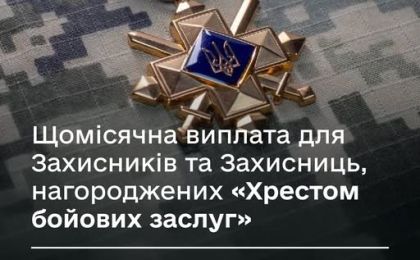 Щомісячна виплата для Захисників та Захисниць, нагороджених «Хрестом бойових заслуг»